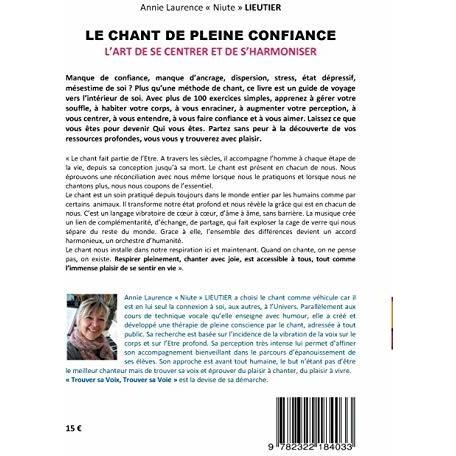 Annie Laurence « Niute » LIEUTIER

LE CHANT DE PLEINE CONFIANCE

L'ART DE SE CENTRER ET DE S'HARMONISER

Manque de confiance, manque d'ancrage, dispersion, stress, état dépressif, mésestime de soi ? Plus qu'une méthode de chant, ce livre est un guide de voyage vers l'intérieur de soi. Avec plus de 100 exercices simples, apprenez à gérer votre souffle, à habiter votre corps, à vous enraciner, à augmenter votre perception, à vous centrer, à vous entendre, à vous faire confiance et à vous aimer. Laissez ce que vous êtes pour devenir Qui vous êtes. Partez sans peur à la découverte de vos ressources profondes, vous vous y trouverez avec plaisir.

« Le chant fait partie de l'Etre. A travers les siècles, il accompagne l'homme à chaque étape de la vie, depuis sa conception jusqu'à sa mort. Le chant est présent en chacun de nous. Nous éprouvons une réconciliation avec nous même lorsque nous le pratiquons et lorsque nous ne chantons plus, nous nous coupons de l'essentiel.
Le chant est un soin pratiqué depuis toujours dans le monde entier par les humains comme par certains animaux. Il transforme notre état profond et nous révèle la grâce qui est en chacun de nous. C'est un langage vibratoire de cœur à cœur, d'âme à âme, sans barrière. La musique crée un lien de complémentarité, d'échange, de partage, qui fait exploser la cage de verre qui nous sépare du reste du monde. Grace à elle, l'ensemble des différences devient un accord harmonieux, un orchestre d'humanité.
Le chant nous installe dans notre respiration ici et maintenant. Quand on chante, on ne pense pas, on existe. Respirer pleinement, chanter avec joie, est accessible à tous, tout comme l'immense plaisir de se sentir en vie ».

Annie Laurence « Niute » LIEUTIER a choisi le chant comme véhicule car il est en lui seul la connexion à soi, aux autres, à l'Univers. Parallèlement aux cours de technique vocale qu'elle enseigne avec humour, elle a créé et développé une thérapie de pleine conscience par le chant, adressée à tout public. Sa recherche est basée sur l'incidence de la vibration de la voix sur le corps et sur l'Etre profond. Sa perception très intense lui permet d'affiner son accompagnement bienveillant dans le parcours d'épanouissement de ses élèves. Son approche est avant tout humaine, le but n'étant pas d'être le meilleur chanteur mais de trouver sa voix et éprouver du plaisir à chanter, du plaisir à vivre.
« Trouver sa Voix, Trouver sa Voie » est la devise de sa démarche.

15 €

9 782322 184033